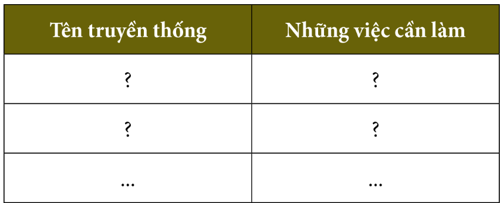 | Tên truyền thống | Những việc cần làm |
|---|---|
| ? | ? |
| ? | ? |
| ... | ... |